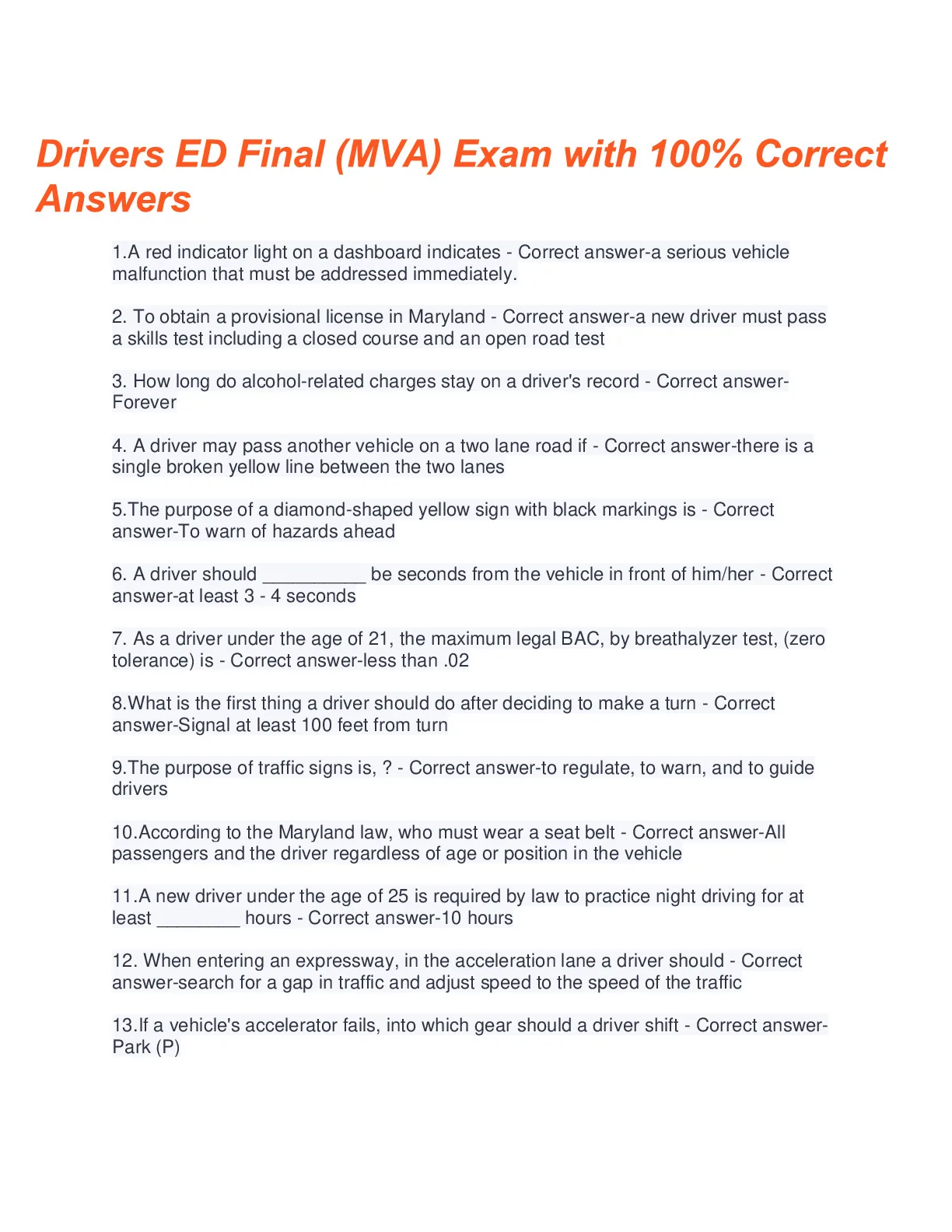 Drivers ED Final (MVA) Exam with 100% Correct Answers

1.A red indicator light on a dashboard indicates - Correct answer-a serious vehicle malfunction that must be addressed immediately.

2. To obtain a provisional license in Maryland - Correct answer-a new driver must pass a skills test including a closed course and an open road test

3. How long do alcohol-related charges stay on a driver's record - Correct answer-Forever

4. A driver may pass another vehicle on a two lane road if - Correct answer-there is a single broken yellow line between the two lanes

5.The purpose of a diamond-shaped yellow sign with black markings is - Correct answer-To warn of hazards ahead

6. A driver should __________ be seconds from the vehicle in front of him/her - Correct answer-at least 3 - 4 seconds

7. As a driver under the age of 21, the maximum legal BAC, by breathalyzer test, (zero tolerance) is - Correct answer-less than .02

8.What is the first thing a driver should do after deciding to make a turn - Correct answer-Signal at least 100 feet from turn

9.The purpose of traffic signs is, ? - Correct answer-to regulate, to warn, and to guide drivers

10.According to the Maryland law, who must wear a seat belt - Correct answer-All passengers and the driver regardless of age or position in the vehicle

11.A new driver under the age of 25 is required by law to practice night driving for at least ________ hours - Correct answer-10 hours

12. When entering an expressway, in the acceleration lane a driver should - Correct answer-search for a gap in traffic and adjust speed to the speed of the traffic

13.If a vehicle's accelerator fails, into which gear should a driver shift - Correct answer-Park (P)